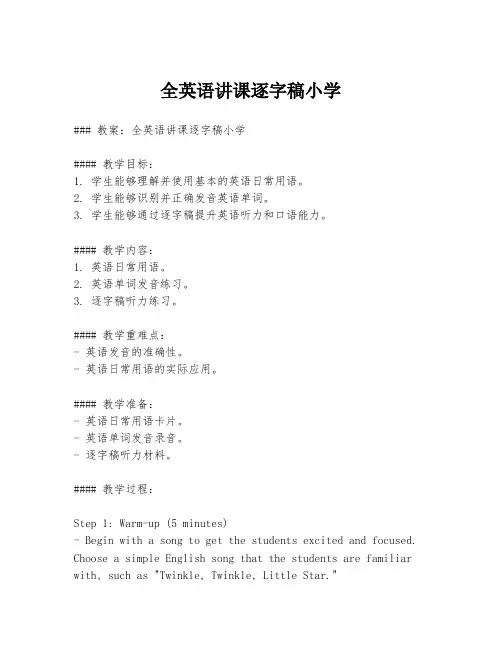 全英语讲课逐字稿小学

### 教案：全英语讲课逐字稿小学

#### 教学目标：
1. 学生能够理解并使用基本的英语日常用语。
2. 学生能够识别并正确发音英语单词。
3. 学生能够通过逐字稿提升英语听力和口语能力。

#### 教学内容：
1. 英语日常用语。
2. 英语单词发音练习。
3. 逐字稿听力练习。

#### 教学重难点：
- 英语发音的准确性。
- 英语日常用语的实际应用。

#### 教学准备：
- 英语日常用语卡片。
- 英语单词发音录音。
- 逐字稿听力材料。

#### 教学过程：

Step 1: Warm-up (5 minutes)
- Begin with a song to get the students excited and focused. Choose a simple English song that the students are familiar with, such as "Twinkle, Twinkle, Little Star."